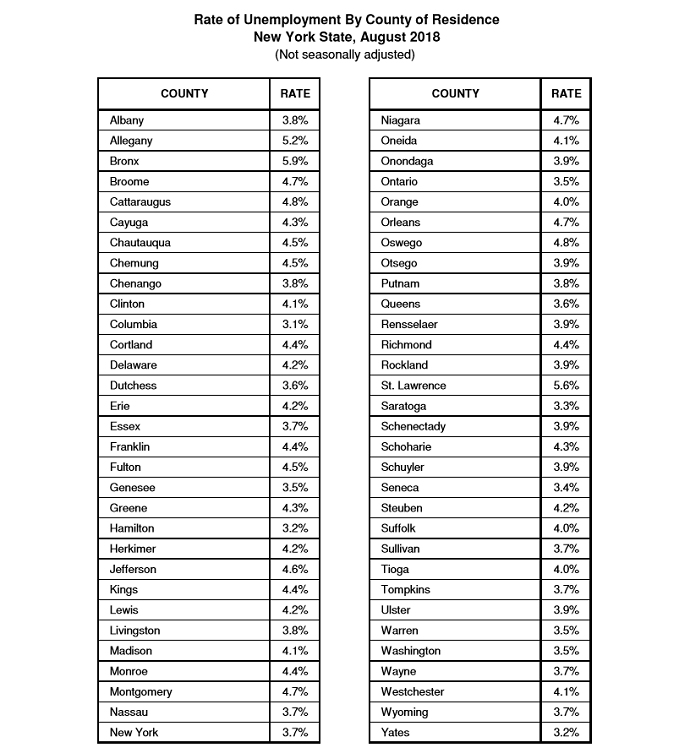 Rate of Unemployment By County of Residence
New York State, August 2018
(Not seasonally adjusted)

| COUNTY | RATE |
|---|---|
| Albany | 3.8% |
| Allegany | 5.2% |
| Bronx | 5.9% |
| Broome | 4.7% |
| Cattaraugus | 4.8% |
| Cayuga | 4.3% |
| Chautauqua | 4.5% |
| Chemung | 4.5% |
| Chenango | 3.8% |
| Clinton | 4.1% |
| Columbia | 3.1% |
| Cortland | 4.4% |
| Delaware | 4.2% |
| Dutchess | 3.6% |
| Erie | 4.2% |
| Essex | 3.7% |
| Franklin | 4.4% |
| Fulton | 4.5% |
| Genesee | 3.5% |
| Greene | 4.3% |
| Hamilton | 3.2% |
| Herkimer | 4.2% |
| Jefferson | 4.6% |
| Kings | 4.4% |
| Lewis | 4.2% |
| Livingston | 3.8% |
| Madison | 4.1% |
| Monroe | 4.4% |
| Montgomery | 4.7% |
| Nassau | 3.7% |
| New York | 3.7% |

| COUNTY | RATE |
|---|---|
| Niagara | 4.7% |
| Oneida | 4.1% |
| Onondaga | 3.9% |
| Ontario | 3.5% |
| Orange | 4.0% |
| Orleans | 4.7% |
| Oswego | 4.8% |
| Otsego | 3.9% |
| Putnam | 3.8% |
| Queens | 3.6% |
| Rensselaer | 3.9% |
| Richmond | 4.4% |
| Rockland | 3.9% |
| St. Lawrence | 5.6% |
| Saratoga | 3.3% |
| Schenectady | 3.9% |
| Schoharie | 4.3% |
| Schuyler | 3.9% |
| Seneca | 3.4% |
| Steuben | 4.2% |
| Suffolk | 4.0% |
| Sullivan | 3.7% |
| Tioga | 4.0% |
| Tompkins | 3.7% |
| Ulster | 3.9% |
| Warren | 3.5% |
| Washington | 3.5% |
| Wayne | 3.7% |
| Westchester | 4.1% |
| Wyoming | 3.7% |
| Yates | 3.2% |